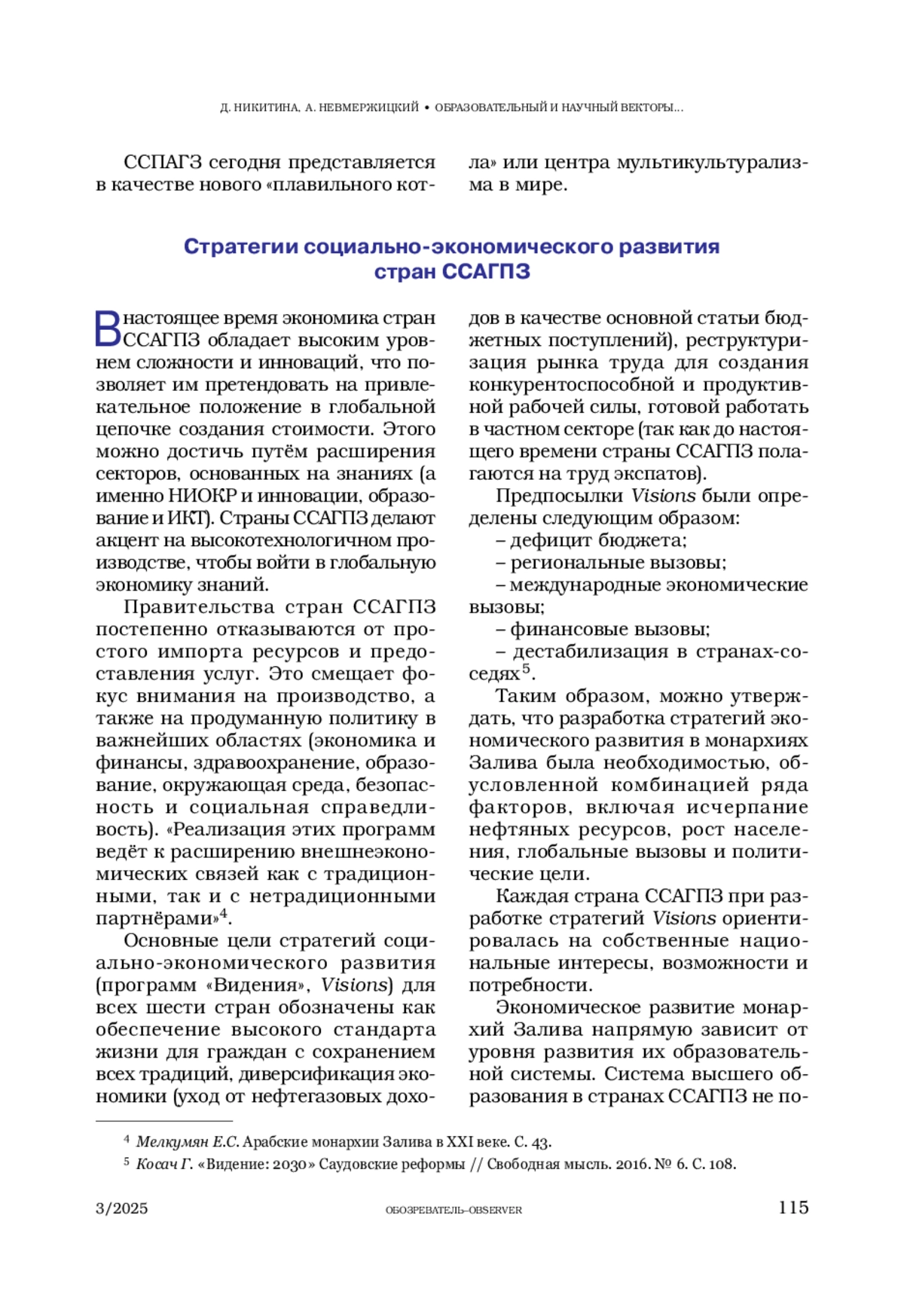 Д. НИКИТИНА, А. НЕВМЕРЖИЦКИЙ • ОБРАЗОВАТЕЛЬНЫЙ И НАУЧНЫЙ ВЕКТОРЫ...

ССПАГЗ сегодня представляется в качестве нового «плавильного котла» или центра мультикультурализма в мире.

Стратегии социально-экономического развития стран ССАГПЗ

В настоящее время экономика стран ССАГПЗ обладает высоким уровнем сложности и инноваций, что позволяет им претендовать на привлекательное положение в глобальной цепочке создания стоимости. Этого можно достичь путём расширения секторов, основанных на знаниях (а именно НИОКР и инновации, образование и ИКТ). Страны ССАГПЗ делают акцент на высокотехнологичном производстве, чтобы войти в глобальную экономику знаний.

Правительства стран ССАГПЗ постепенно отказываются от простого импорта ресурсов и предоставления услуг. Это смещает фокус внимания на производство, а также на продуманную политику в важнейших областях (экономика и финансы, здравоохранение, образование, окружающая среда, безопасность и социальная справедливость). «Реализация этих программ ведёт к расширению внешнеэкономических связей как с традиционными, так и с нетрадиционными партнёрами»$^4$.

Основные цели стратегий социально-экономического развития (программ «Видения», Visions) для всех шести стран обозначены как обеспечение высокого стандарта жизни для граждан с сохранением всех традиций, диверсификация экономики (уход от нефтегазовых доходов в качестве основной статьи бюджетных поступлений), реструктуризация рынка труда для создания конкурентоспособной и продуктивной рабочей силы, готовой работать в частном секторе (так как до настоящего времени страны ССАГПЗ полагаются на труд экспатов).

Предпосылки Visions были определены следующим образом:
– дефицит бюджета;
– региональные вызовы;
– международные экономические вызовы;
– финансовые вызовы;
– дестабилизация в странах-соседях$^5$.

Таким образом, можно утверждать, что разработка стратегий экономического развития в монархиях Залива была необходимостью, обусловленной комбинацией ряда факторов, включая исчерпание нефтяных ресурсов, рост населения, глобальные вызовы и политические цели.

Каждая страна ССАГПЗ при разработке стратегий Visions ориентировалась на собственные национальные интересы, возможности и потребности.

Экономическое развитие монархий Залива напрямую зависит от уровня развития их образовательной системы. Система высшего образования в странах ССАГПЗ не по-

$^4$ Мелкумян Е.С. Арабские монархии Залива в XXI веке. С. 43.
$^5$ Косач Г. «Видение: 2030» Саудовские реформы // Свободная мысль. 2016. № 6. С. 108.

3/2025 ОБОЗРЕВАТЕЛЬ–OBSERVER 115